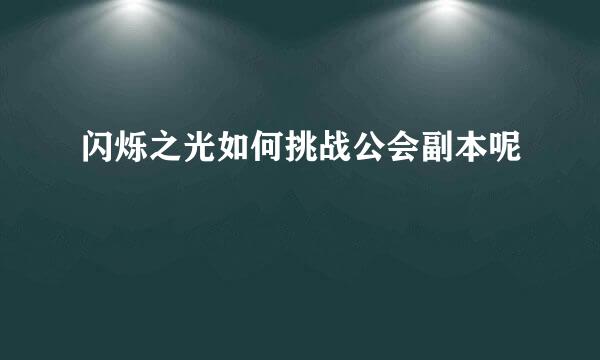 闪烁之光如何挑战公会副本呢